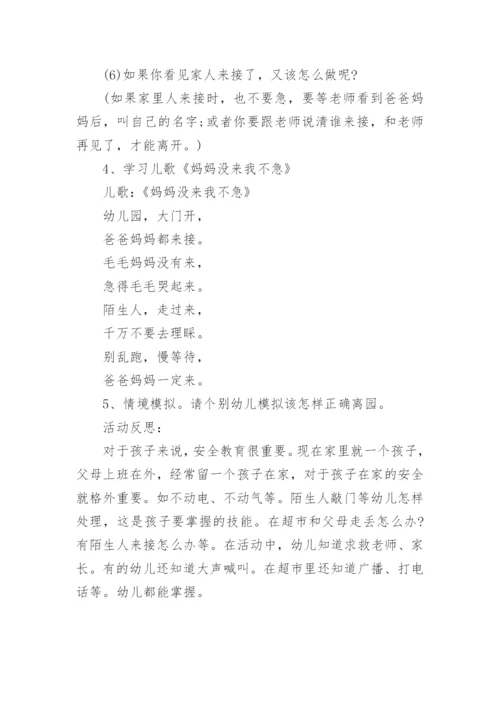 (6)如果你看见家人来接了，又该怎么做呢？

(如果家里人来接时，也不要急，要等老师看到爸爸妈妈后，叫自己的名字；或者你要跟老师说清谁来接，和老师再见了，才能离开。)

4、学习儿歌《妈妈没来我不急》

儿歌：《妈妈没来我不急》

幼儿园，大门开，

爸爸妈妈都来接。

毛毛妈妈没有来，

急得毛毛哭起来。

陌生人，走过来，

千万不要去理睬。

别乱跑，慢等待，

爸爸妈妈一定来。

5、情境模拟。请个别幼儿模拟该怎样正确离园。

活动反思：

对于孩子来说，安全教育很重要。现在家里就一个孩子，父母上班在外，经常留一个孩子在家，对于孩子在家的安全就格外重要。如不动电、不动气等。陌生人敲门等幼儿怎样处理，这是孩子要掌握的技能。在超市和父母走丢怎么办？有陌生人来接怎么办等。在活动中，幼儿知道求救老师、家长。有的幼儿还知道大声喊叫。在超市里还知道广播、打电话等。幼儿都能掌握。